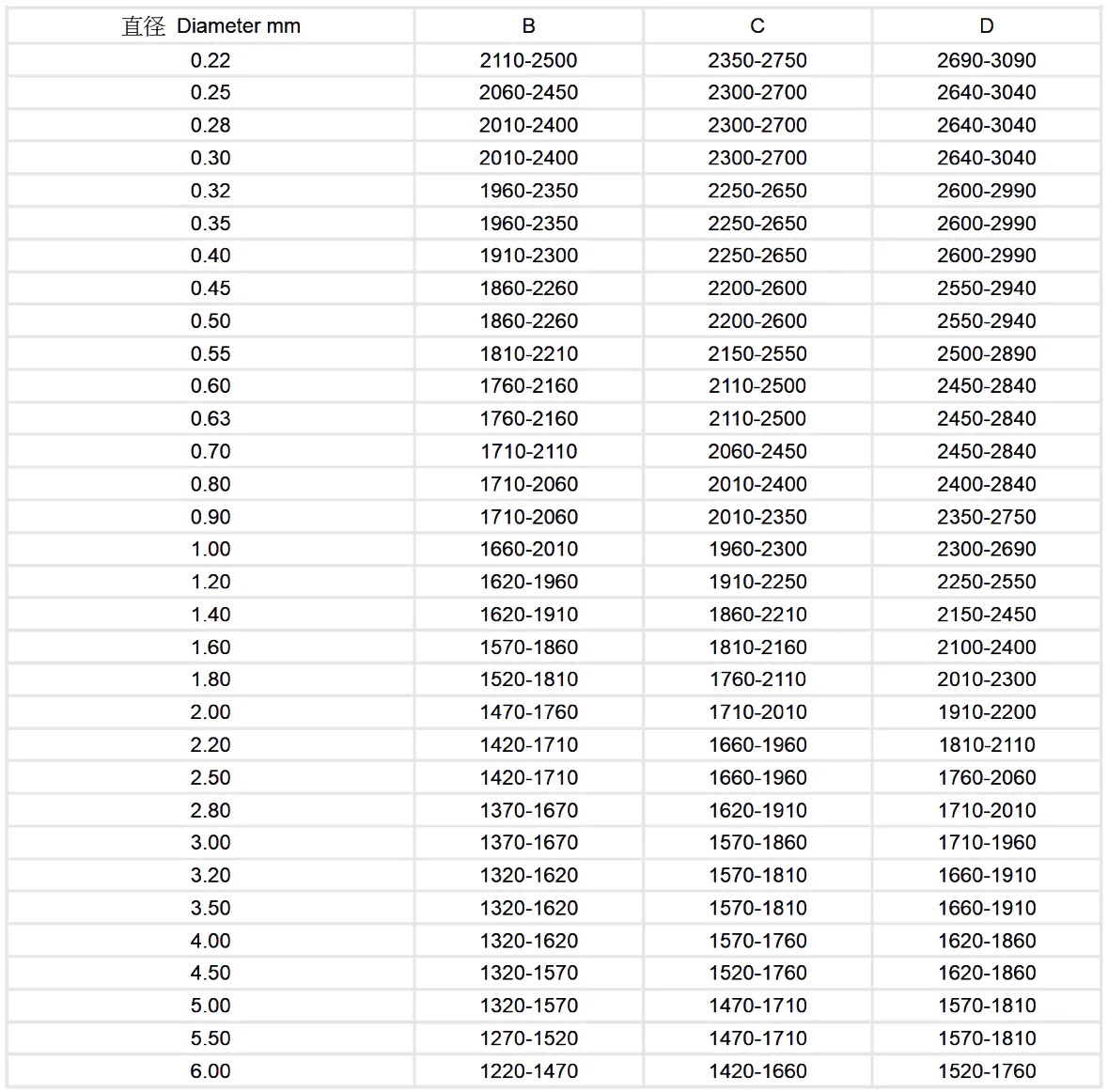 | 直径 Diameter mm | B | C | D |
|---|---|---|---|
| 0.22 | 2110-2500 | 2350-2750 | 2690-3090 |
| 0.25 | 2060-2450 | 2300-2700 | 2640-3040 |
| 0.28 | 2010-2400 | 2300-2700 | 2640-3040 |
| 0.30 | 2010-2400 | 2300-2700 | 2640-3040 |
| 0.32 | 1960-2350 | 2250-2650 | 2600-2990 |
| 0.35 | 1960-2350 | 2250-2650 | 2600-2990 |
| 0.40 | 1910-2300 | 2250-2650 | 2600-2990 |
| 0.45 | 1860-2260 | 2200-2600 | 2550-2940 |
| 0.50 | 1860-2260 | 2200-2600 | 2550-2940 |
| 0.55 | 1810-2210 | 2150-2550 | 2500-2890 |
| 0.60 | 1760-2160 | 2110-2500 | 2450-2840 |
| 0.63 | 1760-2160 | 2110-2500 | 2450-2840 |
| 0.70 | 1710-2110 | 2060-2450 | 2450-2840 |
| 0.80 | 1710-2060 | 2010-2400 | 2400-2840 |
| 0.90 | 1710-2060 | 2010-2350 | 2350-2750 |
| 1.00 | 1660-2010 | 1960-2300 | 2300-2690 |
| 1.20 | 1620-1960 | 1910-2250 | 2250-2550 |
| 1.40 | 1620-1910 | 1860-2210 | 2150-2450 |
| 1.60 | 1570-1860 | 1810-2160 | 2100-2400 |
| 1.80 | 1520-1810 | 1760-2110 | 2010-2300 |
| 2.00 | 1470-1760 | 1710-2010 | 1910-2200 |
| 2.20 | 1420-1710 | 1660-1960 | 1810-2110 |
| 2.50 | 1420-1710 | 1660-1960 | 1760-2060 |
| 2.80 | 1370-1670 | 1620-1910 | 1710-2010 |
| 3.00 | 1370-1670 | 1570-1860 | 1710-1960 |
| 3.20 | 1320-1620 | 1570-1810 | 1660-1910 |
| 3.50 | 1320-1620 | 1570-1810 | 1660-1910 |
| 4.00 | 1320-1620 | 1570-1760 | 1620-1860 |
| 4.50 | 1320-1570 | 1520-1760 | 1620-1860 |
| 5.00 | 1320-1570 | 1470-1710 | 1570-1810 |
| 5.50 | 1270-1520 | 1470-1710 | 1570-1810 |
| 6.00 | 1220-1470 | 1420-1660 | 1520-1760 |